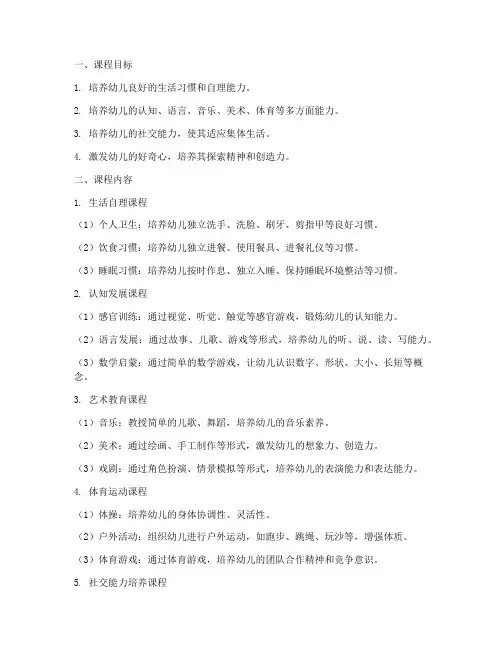 一、课程目标

1. 培养幼儿良好的生活习惯和自理能力。

2. 培养幼儿的认知、语言、音乐、美术、体育等多方面能力。

3. 培养幼儿的社交能力，使其适应集体生活。

4. 激发幼儿的好奇心，培养其探索精神和创造力。

二、课程内容

1. 生活自理课程

（1）个人卫生：培养幼儿独立洗手、洗脸、刷牙、剪指甲等良好习惯。

（2）饮食习惯：培养幼儿独立进餐、使用餐具、进餐礼仪等习惯。

（3）睡眠习惯：培养幼儿按时作息、独立入睡、保持睡眠环境整洁等习惯。

2. 认知发展课程

（1）感官训练：通过视觉、听觉、触觉等感官游戏，锻炼幼儿的认知能力。

（2）语言发展：通过故事、儿歌、游戏等形式，培养幼儿的听、说、读、写能力。

（3）数学启蒙：通过简单的数学游戏，让幼儿认识数字、形状、大小、长短等概念。

3. 艺术教育课程

（1）音乐：教授简单的儿歌、舞蹈，培养幼儿的音乐素养。

（2）美术：通过绘画、手工制作等形式，激发幼儿的想象力、创造力。

（3）戏剧：通过角色扮演、情景模拟等形式，培养幼儿的表演能力和表达能力。

4. 体育运动课程

（1）体操：培养幼儿的身体协调性、灵活性。

（2）户外活动：组织幼儿进行户外运动，如跑步、跳绳、玩沙等，增强体质。

（3）体育游戏：通过体育游戏，培养幼儿的团队合作精神和竞争意识。

5. 社交能力培养课程